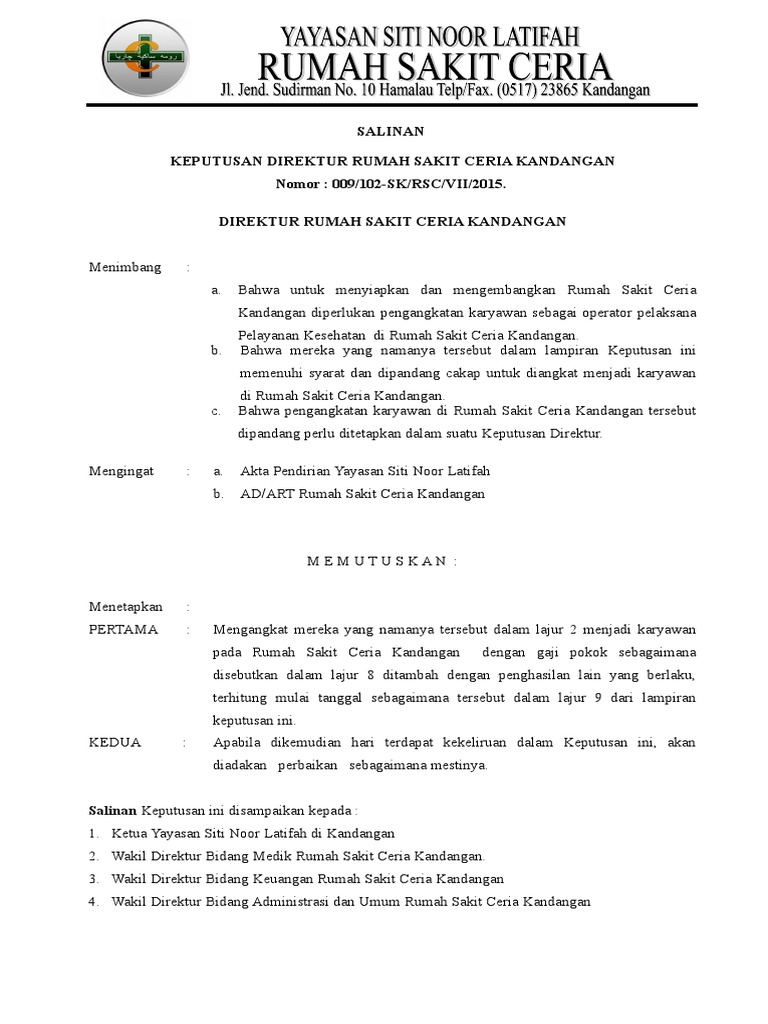 YAYASAN SITI NOOR LATIFAH
RUMAH SAKIT CERIA
Jl. Jend. Sudirman No. 10 Hamalau Telp/Fax. (0517) 23865 Kandangan

SALINAN

KEPUTUSAN DIREKTUR RUMAH SAKIT CERIA KANDANGAN
Nomor : 009/102-SK/RSC/VII/2015.

DIREKTUR RUMAH SAKIT CERIA KANDANGAN

Menimbang :
a. Bahwa untuk menyiapkan dan mengembangkan Rumah Sakit Ceria Kandangan diperlukan pengangkatan karyawan sebagai operator pelaksana Pelayanan Kesehatan di Rumah Sakit Ceria Kandangan.
b. Bahwa mereka yang namanya tersebut dalam lampiran Keputusan ini memenuhi syarat dan dipandang cakap untuk diangkat menjadi karyawan di Rumah Sakit Ceria Kandangan.
c. Bahwa pengangkatan karyawan di Rumah Sakit Ceria Kandangan tersebut dipandang perlu ditetapkan dalam suatu Keputusan Direktur.

Mengingat :
a. Akta Pendirian Yayasan Siti Noor Latifah
b. AD/ART Rumah Sakit Ceria Kandangan

M E M U T U S K A N :

Menetapkan :
PERTAMA : Mengangkat mereka yang namanya tersebut dalam lajur 2 menjadi karyawan pada Rumah Sakit Ceria Kandangan dengan gaji pokok sebagaimana disebutkan dalam lajur 8 ditambah dengan penghasilan lain yang berlaku, terhitung mulai tanggal sebagaimana tersebut dalam lajur 9 dari lampiran keputusan ini.
KEDUA : Apabila dikemudian hari terdapat kekeliruan dalam Keputusan ini, akan diadakan perbaikan sebagaimana mestinya.

Salinan Keputusan ini disampaikan kepada :
1. Ketua Yayasan Siti Noor Latifah di Kandangan
2. Wakil Direktur Bidang Medik Rumah Sakit Ceria Kandangan.
3. Wakil Direktur Bidang Keuangan Rumah Sakit Ceria Kandangan
4. Wakil Direktur Bidang Administrasi dan Umum Rumah Sakit Ceria Kandangan